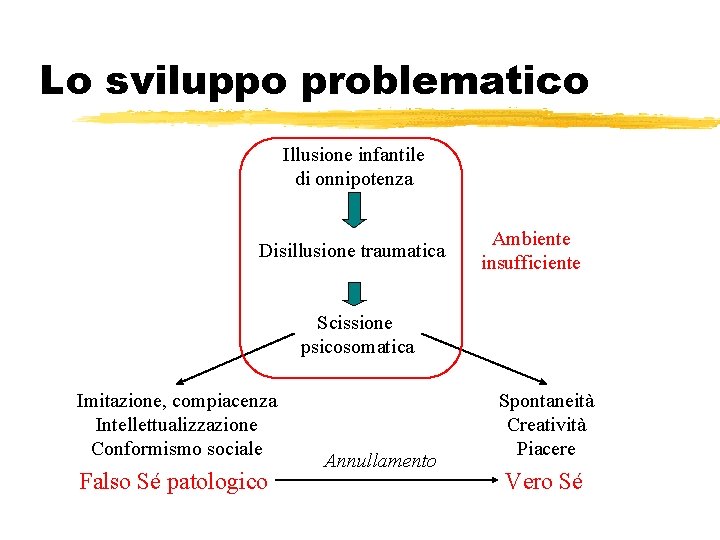 Lo sviluppo problematico

Illusione infantile
di onnipotenza

Disillusione traumatica

Scissione
psicosomatica

Ambiente
insufficiente

Imitazione, compiacenza
Intellettualizzazione
Conformismo sociale

Falso Sé patologico

Annullamento

Spontaneità
Creatività
Piacere

Vero Sé